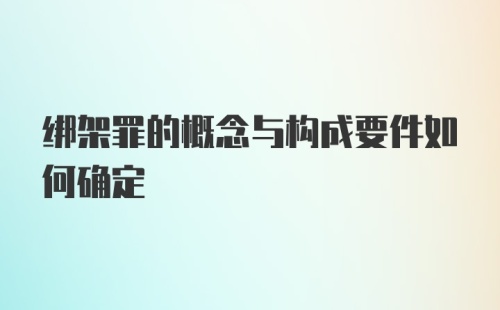 绑架罪的概念与构成要件如何确定